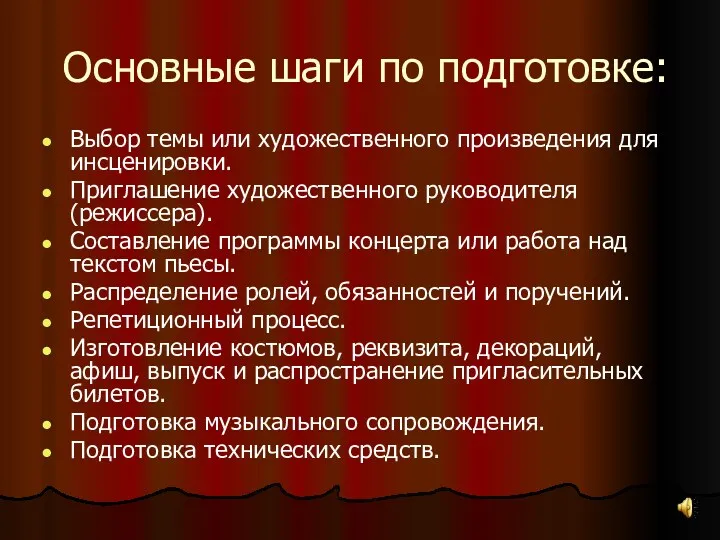 Основные шаги по подготовке:

- Выбор темы или художественного произведения для инсценировки.
- Приглашение художественного руководителя (режиссера).
- Составление программы концерта или работа над текстом пьесы.
- Распределение ролей, обязанностей и поручений.
- Репетиционный процесс.
- Изготовление костюмов, реквизита, декораций, афиш, выпуск и распространение пригласительных билетов.
- Подготовка музыкального сопровождения.
- Подготовка технических средств.